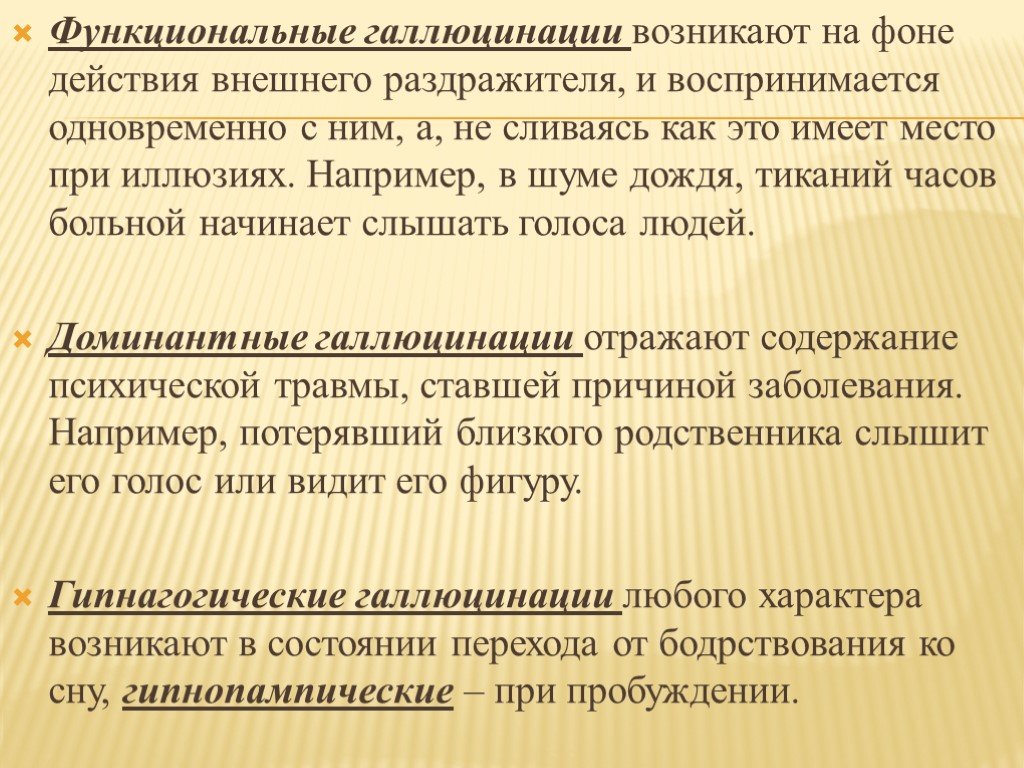 Функциональные галлюцинации возникают на фоне действия внешнего раздражителя, и воспринимается одновременно с ним, а, не сливаясь как это имеет место при иллюзиях. Например, в шуме дождя, тиканий часов больной начинает слышать голоса людей.

Доминантные галлюцинации отражают содержание психической травмы, ставшей причиной заболевания. Например, потерявший близкого родственника слышит его голос или видит его фигуру.

Гипнагогические галлюцинации любого характера возникают в состоянии перехода от бодрствования ко сну, гипнопампические – при пробуждении.